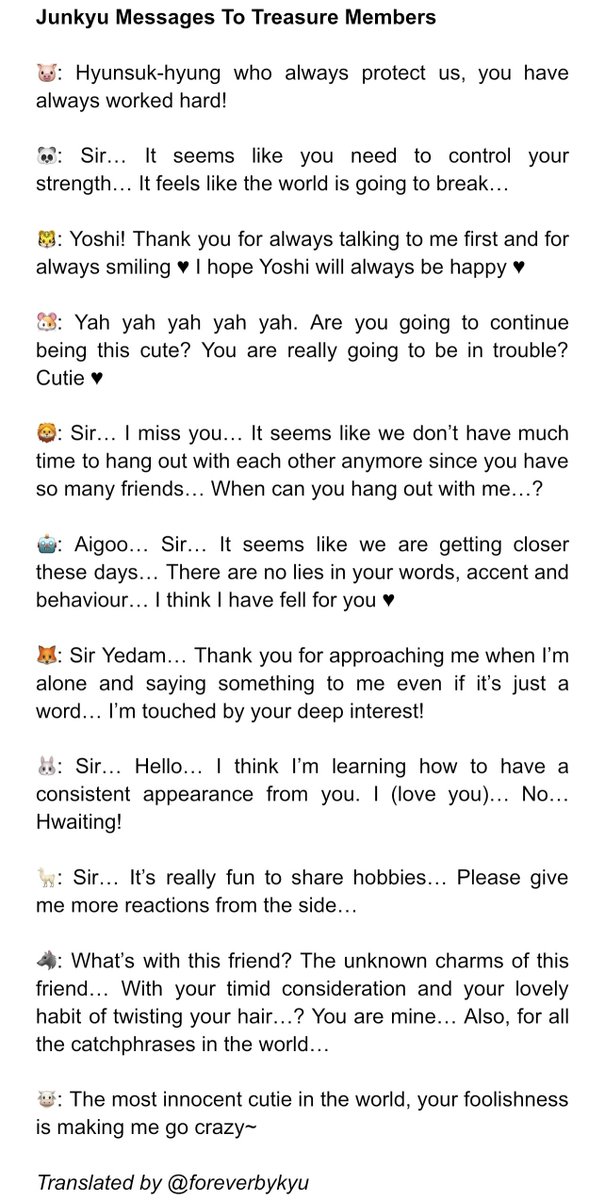 **Junkyu Messages To Treasure Members**

🐷: Hyunsuk-hyung who always protect us, you have always worked hard!

🐼: Sir… It seems like you need to control your strength… It feels like the world is going to break…

🐯: Yoshi! Thank you for always talking to me first and for always smiling ♥ I hope Yoshi will always be happy ♥

🐭: Yah yah yah yah yah. Are you going to continue being this cute? You are really going to be in trouble? Cutie ♥

🦁: Sir… I miss you… It seems like we don't have much time to hang out with each other anymore since you have so many friends… When can you hang out with me…?

🤖: Aigoo… Sir… It seems like we are getting closer these days… There are no lies in your words, accent and behaviour… I think I have fell for you ♥

🦊: Sir Yedam… Thank you for approaching me when I'm alone and saying something to me even if it's just a word… I'm touched by your deep interest!

🐰: Sir… Hello… I think I'm learning how to have a consistent appearance from you. I (love you)… No… Hwaiting!

🦙: Sir… It's really fun to share hobbies… Please give me more reactions from the side…

🐺: What's with this friend? The unknown charms of this friend… With your timid consideration and your lovely habit of twisting your hair…? You are mine… Also, for all the catchphrases in the world…

🐮: The most innocent cutie in the world, your foolishness is making me go crazy~

*Translated by @foreverbykyu*